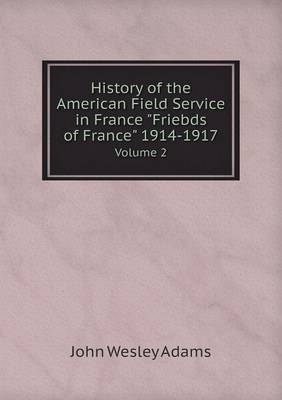 History of the American Field Service in France "Friebds of France" 1914-1917
Volume 2

John Wesley Adams